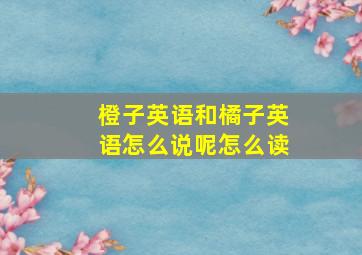 橙子英语和橘子英语怎么说呢怎么读